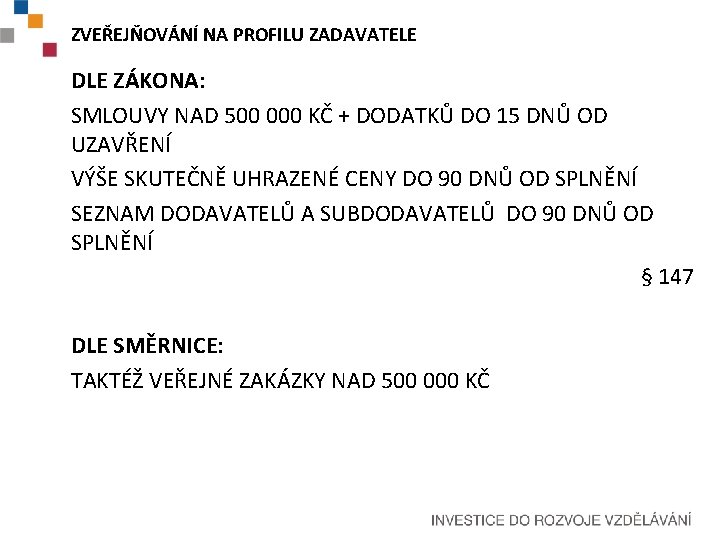 ZVEŘEJŇOVÁNÍ NA PROFILU ZADAVATELE

DLE ZÁKONA:

SMLOUVY NAD 500 000 KČ + DODATKŮ DO 15 DNŮ OD UZAVŘENÍ

VÝŠE SKUTEČNĚ UHRAZENÉ CENY DO 90 DNŮ OD SPLNĚNÍ

SEZNAM DODAVATELŮ A SUBDODAVATELŮ DO 90 DNŮ OD SPLNĚNÍ

§ 147

DLE SMĚRNICE:

TAKTÉŽ VEŘEJNÉ ZAKÁZKY NAD 500 000 KČ

INVESTICE DO ROZVOJE VZDĚLÁVÁNÍ